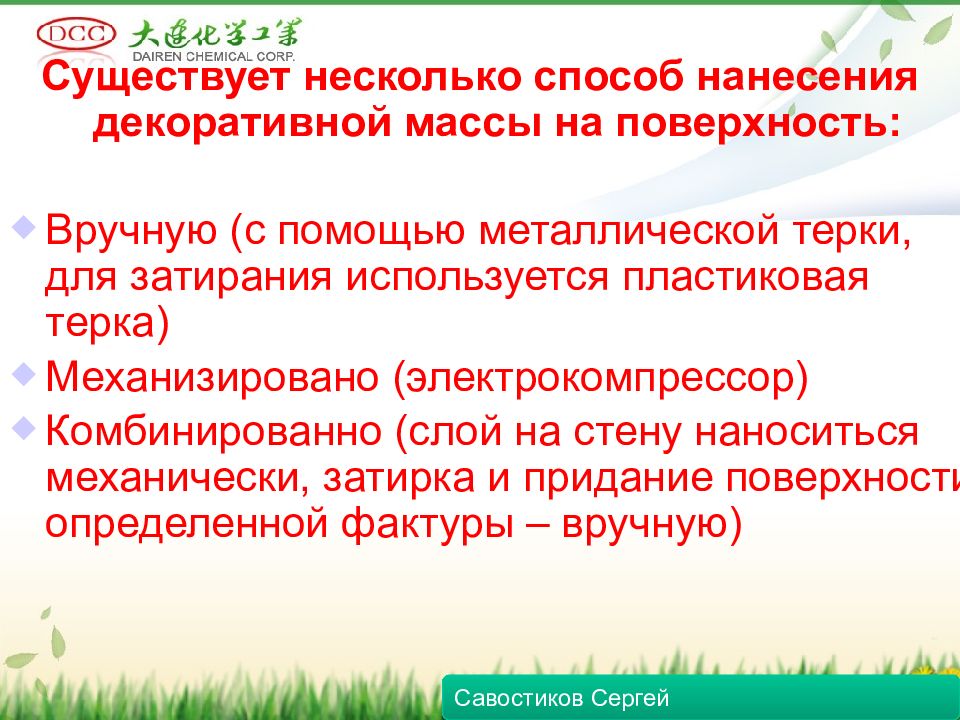 DCC 大連化学工業
DAIREN CHEMICAL CORP.

Существует несколько способ нанесения декоративной массы на поверхность:

Вручную (с помощью металлической терки, для затирания используется пластиковая терка)

Механизировано (электрокомпрессор)

Комбинированно (слой на стену наноситься механически, затирка и придание поверхности определенной фактуры – вручную)

Савостиков Сергей